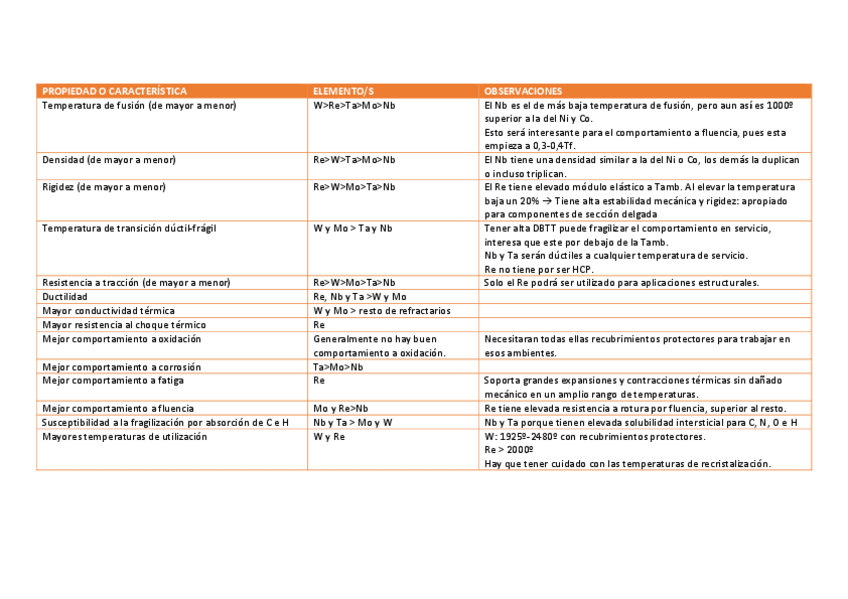 | PROPIEDAD O CARACTERÍSTICA | ELEMENTO/S | OBSERVACIONES |
|---|---|---|
| Temperatura de fusión (de mayor a menor) | W>Re>Ta>Mo>Nb | El Nb es el de más baja temperatura de fusión, pero aun así es 1000º superior a la del Ni y Co. Esto será interesante para el comportamiento a fluencia, pues esta empieza a 0,3-0,4Tf. |
| Densidad (de mayor a menor) | Re>W>Ta>Mo>Nb | El Nb tiene una densidad similar a la del Ni o Co, los demás la duplican o incluso triplican. |
| Rigidez (de mayor a menor) | Re>W>Mo>Ta>Nb | El Re tiene elevado módulo elástico a Tamb. Al elevar la temperatura baja un 20% → Tiene alta estabilidad mecánica y rigidez: apropiado para componentes de sección delgada |
| Temperatura de transición dúctil-frágil | W y Mo > Ta y Nb | Tener alta DBTT puede fragilizar el comportamiento en servicio, interesa que este por debajo de la Tamb. Nb y Ta serán dúctiles a cualquier temperatura de servicio. Re no tiene por ser HCP. |
| Resistencia a tracción (de mayor a menor) | Re>W>Mo>Ta>Nb | Solo el Re podrá ser utilizado para aplicaciones estructurales. |
| Ductilidad | Re, Nb y Ta >W y Mo | |
| Mayor conductividad térmica | W y Mo > resto de refractarios | |
| Mayor resistencia al choque térmico | Re | |
| Mejor comportamiento a oxidación | Generalmente no hay buen comportamiento a oxidación. | Necesitaran todas ellas recubrimientos protectores para trabajar en esos ambientes. |
| Mejor comportamiento a corrosión | Ta>Mo>Nb | |
| Mejor comportamiento a fatiga | Re | Soporta grandes expansiones y contracciones térmicas sin dañado mecánico en un amplio rango de temperaturas. |
| Mejor comportamiento a fluencia | Mo y Re>Nb | Re tiene elevada resistencia a rotura por fluencia, superior al resto. |
| Susceptibilidad a la fragilización por absorción de C e H | Nb y Ta > Mo y W | Nb y Ta porque tienen elevada solubilidad intersticial para C, N, O e H |
| Mayores temperaturas de utilización | W y Re | W: 1925º-2480º con recubrimientos protectores. Re > 2000º Hay que tener cuidado con las temperaturas de recristalización. |